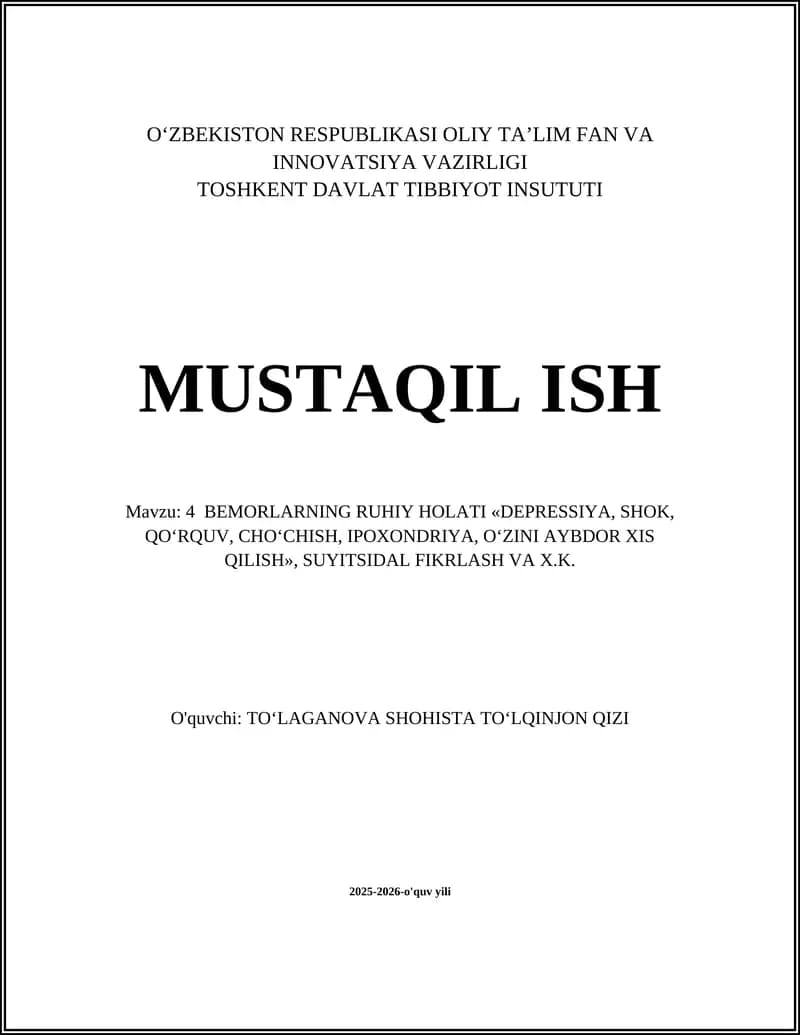 O‘ZBEKISTON RESPUBLIKASI OLIY TA’LIM FAN VA INNOVATSIYA VAZIRLIGI
TOSHKENT DAVLAT TIBBIYOT INSUTUTI

MUSTAQIL ISH

Mavzu: 4 BEMORLARNING RUHIY HOLATI «DEPRESSIYA, SHOK, QO‘RQUV, CHO‘CHISH, IPOXONDRIYA, O‘ZINI AYBDOR XIS QILISH», SUYITSIDAL FIKRLASH VA X.K.

O'quvchi: TO‘LAGANOVA SHOHISTA TO‘LQINJON QIZI

2025-2026-o'quv yili